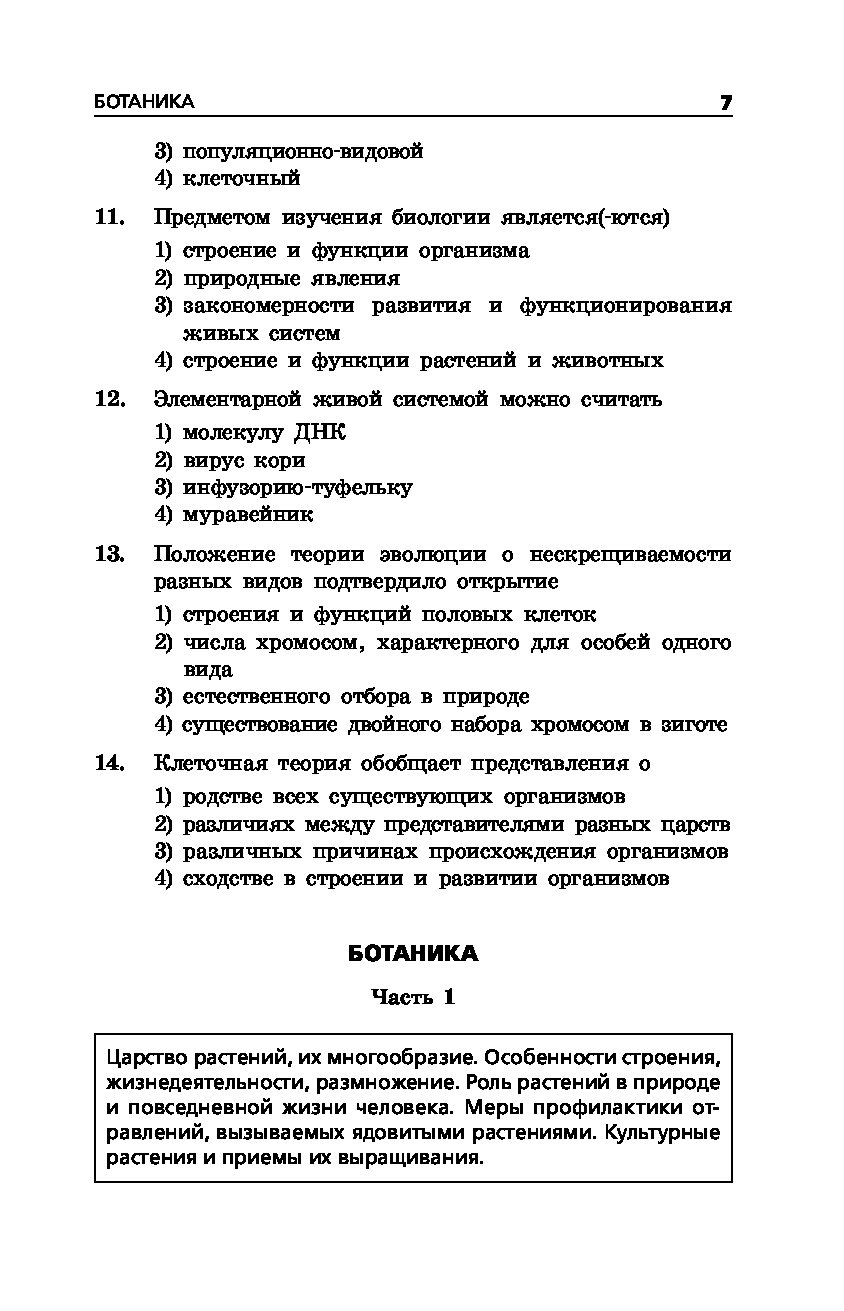 БОТАНИКА 7

3) популяционно-видовой
4) клеточный

11. Предметом изучения биологии является(-ются)
1) строение и функции организма
2) природные явления
3) закономерности развития и функционирования живых систем
4) строение и функции растений и животных

12. Элементарной живой системой можно считать
1) молекулу ДНК
2) вирус кори
3) инфузорию-туфельку
4) муравейник

13. Положение теории эволюции о нескрещиваемости разных видов подтвердило открытие
1) строения и функций половых клеток
2) числа хромосом, характерного для особей одного вида
3) естественного отбора в природе
4) существование двойного набора хромосом в зиготе

14. Клеточная теория обобщает представления о
1) родстве всех существующих организмов
2) различиях между представителями разных царств
3) различных причинах происхождения организмов
4) сходстве в строении и развитии организмов

БОТАНИКА

Часть 1

Царство растений, их многообразие. Особенности строения, жизнедеятельности, размножение. Роль растений в природе и повседневной жизни человека. Меры профилактики отравлений, вызываемых ядовитыми растениями. Культурные растения и приемы их выращивания.